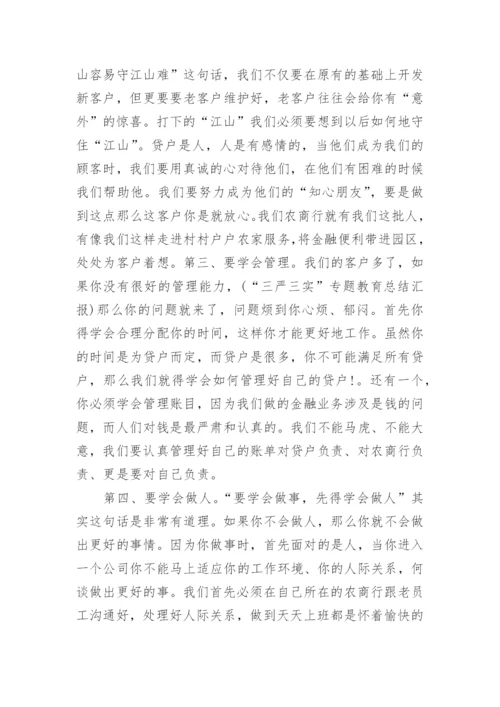 山容易守江山难”这句话，我们不仅要在原有的基础上开发新客户，但更要要老客户维护好，老客户往往会给你有“意外”的惊喜。打下的“江山”我们必须要想到以后如何地守住“江山”。贷户是人，人是有感情的，当他们成为我们的顾客时，我们要用真诚的心对待他们，在他们有困难的时候我们帮助他。我们要努力成为他们的“知心朋友”，要是做到这点那么这客户你是就放心。我们农商行就有我们这批人，有像我们这样走进村村户户农家服务，将金融便利带进园区，处处为客户着想。第三、要学会管理。我们的客户多了，如果你没有很好的管理能力，（“三严三实”专题教育总结汇报）那么你的问题就来了，问题烦到你心烦、郁闷。首先你得学会合理分配你的时间，这样你才能更好地工作。虽然你的时间是为贷户而定，而贷户是很多，你不可能满足所有贷户，那么我们就得学会如何管理好自己的贷户！。还有一个，你必须学会管理账目，因为我们做的金融业务涉及是钱的问题，而人们对钱是最严肃和认真的。我们不能马虎、不能大意，我们要认真管理好自己的账单对贷户负责、对农商行负责、更是要对自己负责。

第四、要学会做人。“要学会做事，先得学会做人”其实这句话是非常有道理。如果你不会做人，那么你就不会做出更好的事情。因为你做事时，首先面对的是人，当你进入一个公司你不能马上适应你的工作环境、你的人际关系，何谈做出更好的事。我们首先必须在自己所在的农商行跟老员工沟通好，处理好人际关系，做到天天上班都是怀着愉快的